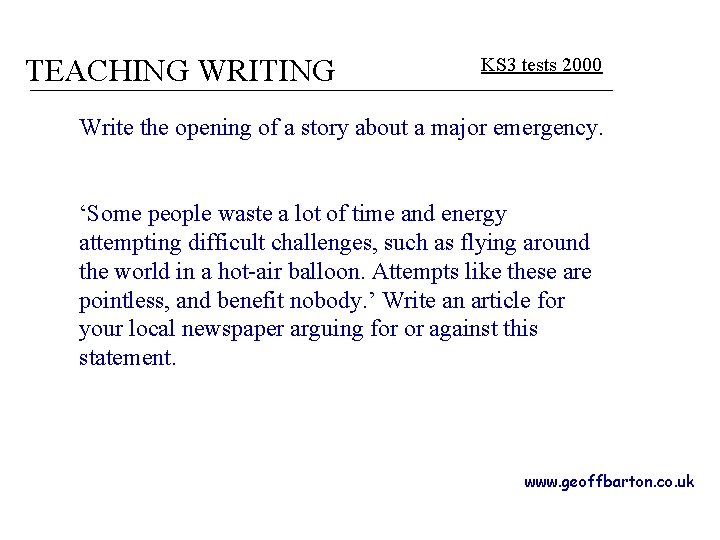 TEACHING WRITING

KS3 tests 2000

Write the opening of a story about a major emergency.

‘Some people waste a lot of time and energy attempting difficult challenges, such as flying around the world in a hot-air balloon. Attempts like these are pointless, and benefit nobody.’ Write an article for your local newspaper arguing for or against this statement.

www.geoffbarton.co.uk